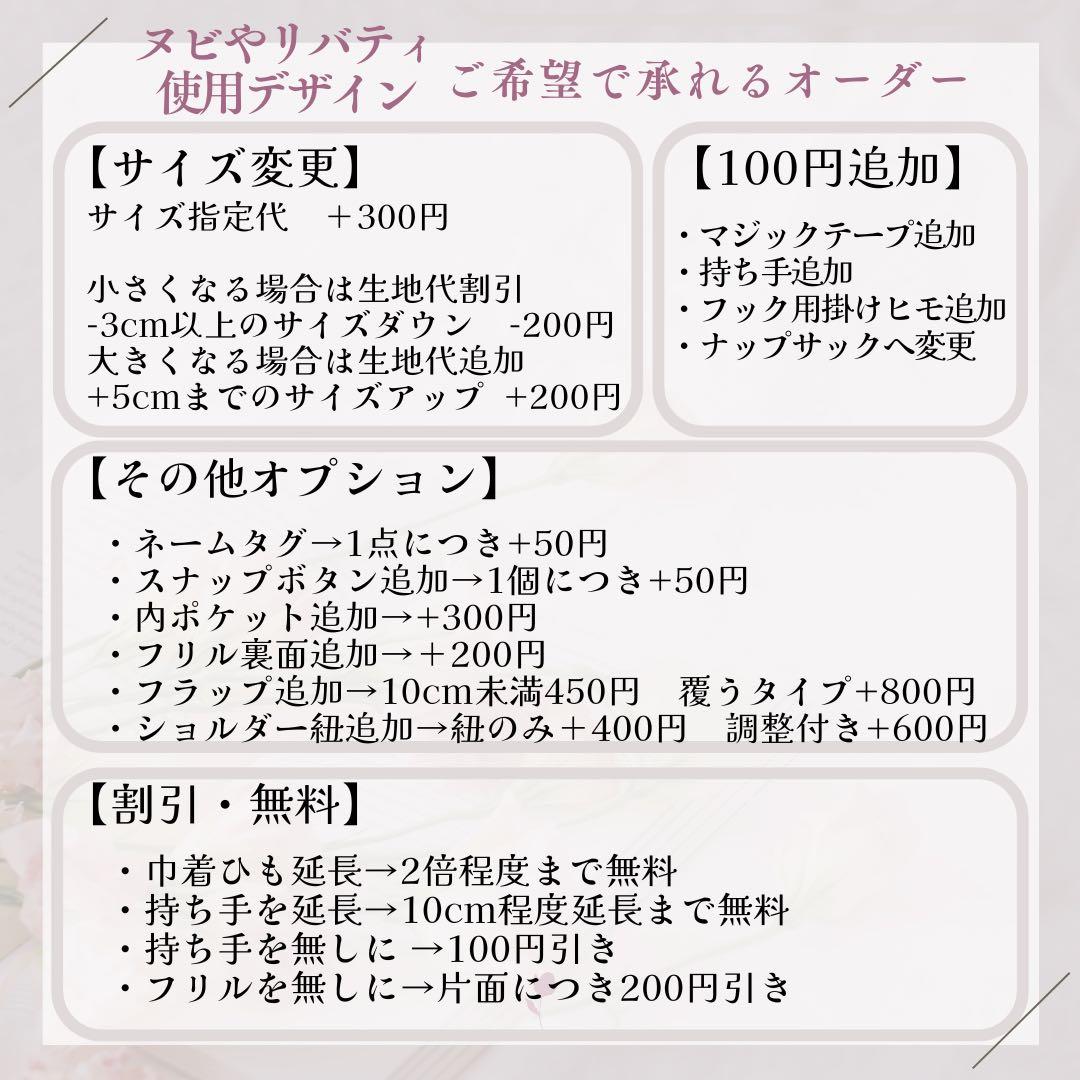 ヌビやリバティ
使用デザイン　ご希望で承れるオーダー

【サイズ変更】
サイズ指定代　＋300円

小さくなる場合は生地代割引
-3cm以上のサイズダウン　-200円
大きくなる場合は生地代追加
+5cmまでのサイズアップ　+200円

【100円追加】

・マジックテープ追加
・持ち手追加
・フック用掛けヒモ追加
・ナップサックへ変更

【その他オプション】

・ネームタグ→1点につき+50円
・スナップボタン追加→1個につき+50円
・内ポケット追加→+300円
・フリル裏面追加→＋200円
・フラップ追加→10cm未満450円　覆うタイプ+800円
・ショルダー紐追加→紐のみ＋400円　調整付き+600円

【割引・無料】

・巾着ひも延長→2倍程度まで無料
・持ち手を延長→10cm程度延長まで無料
・持ち手を無しに →100円引き
・フリルを無しに→片面につき200円引き